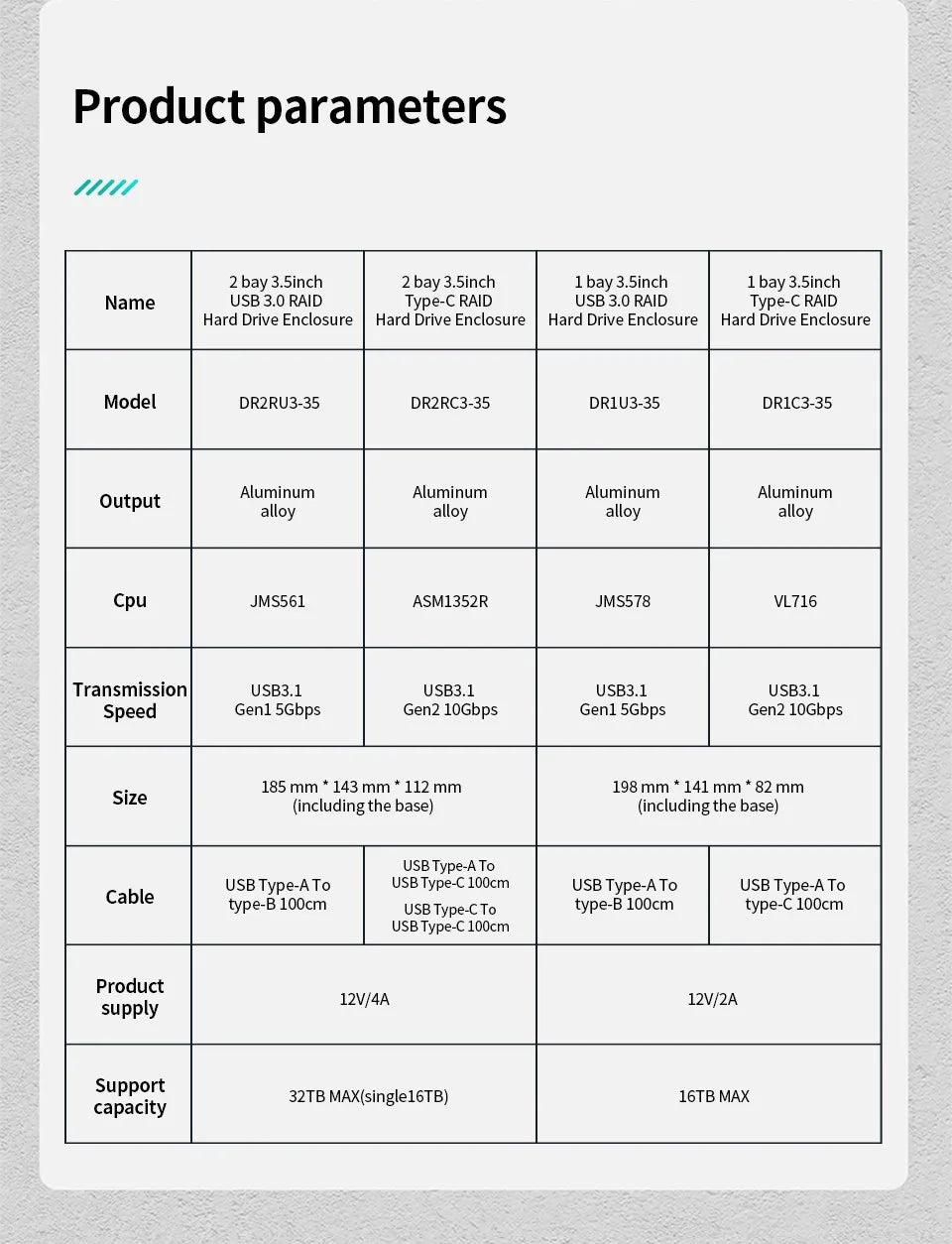 Product parameters

| Name | 2 bay 3.5inch USB 3.0 RAID Hard Drive Enclosure | 2 bay 3.5inch Type-C RAID Hard Drive Enclosure | 1 bay 3.5inch USB 3.0 RAID Hard Drive Enclosure | 1 bay 3.5inch Type-C RAID Hard Drive Enclosure |
|---|---|---|---|---|
| Model | DR2RU3-35 | DR2RC3-35 | DR1U3-35 | DR1C3-35 |
| Output | Aluminum alloy | Aluminum alloy | Aluminum alloy | Aluminum alloy |
| Cpu | JMS561 | ASM1352R | JMS578 | VL716 |
| Transmission Speed | USB3.1 Gen1 5Gbps | USB3.1 Gen2 10Gbps | USB3.1 Gen1 5Gbps | USB3.1 Gen2 10Gbps |
| Size | 185 mm * 143 mm * 112 mm (including the base) | | 198 mm * 141 mm * 82 mm (including the base) | |
| Cable | USB Type-A To type-B 100cm | USB Type-A To USB Type-C 100cm USB Type-C To USB Type-C 100cm | USB Type-A To type-B 100cm | USB Type-A To type-C 100cm |
| Product supply | 12V/4A | | 12V/2A | |
| Support capacity | 32TB MAX(single16TB) | | 16TB MAX | |